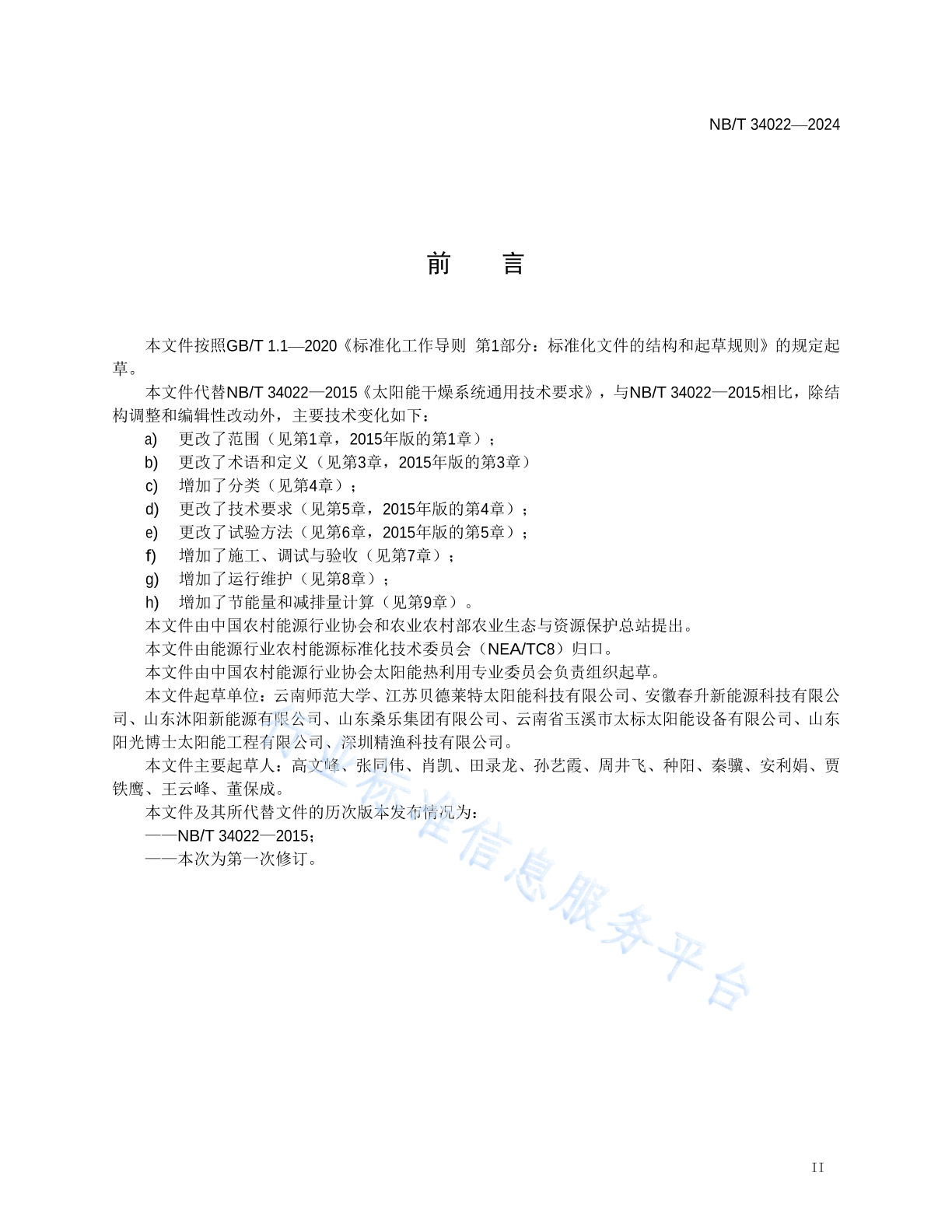 NB/T 34022—2024

前　言

本文件按照GB/T 1.1—2020《标准化工作导则 第1部分：标准化文件的结构和起草规则》的规定起草。

本文件代替NB/T 34022—2015《太阳能干燥系统通用技术要求》，与NB/T 34022—2015相比，除结构调整和编辑性改动外，主要技术变化如下：

a) 更改了范围（见第1章，2015年版的第1章）；
b) 更改了术语和定义（见第3章，2015年版的第3章）
c) 增加了分类（见第4章）；
d) 更改了技术要求（见第5章，2015年版的第4章）；
e) 更改了试验方法（见第6章，2015年版的第5章）；
f) 增加了施工、调试与验收（见第7章）；
g) 增加了运行维护（见第8章）；
h) 增加了节能量和减排量计算（见第9章）。

本文件由中国农村能源行业协会和农业农村部农业生态与资源保护总站提出。

本文件由能源行业农村能源标准化技术委员会（NEA/TC8）归口。

本文件由中国农村能源行业协会太阳能热利用专业委员会负责组织起草。

本文件起草单位：云南师范大学、江苏贝德莱特太阳能科技有限公司、安徽春升新能源科技有限公司、山东沐阳新能源有限公司、山东桑乐集团有限公司、云南省玉溪市太标太阳能设备有限公司、山东阳光博士太阳能工程有限公司、深圳精渔科技有限公司。

本文件主要起草人：高文峰、张同伟、肖凯、田录龙、孙艺霞、周井飞、种阳、秦骥、安利娟、贾铁鹰、王云峰、董保成。

本文件及其所代替文件的历次版本发布情况为：
——NB/T 34022—2015；
——本次为第一次修订。

行业标准信息服务平台

II